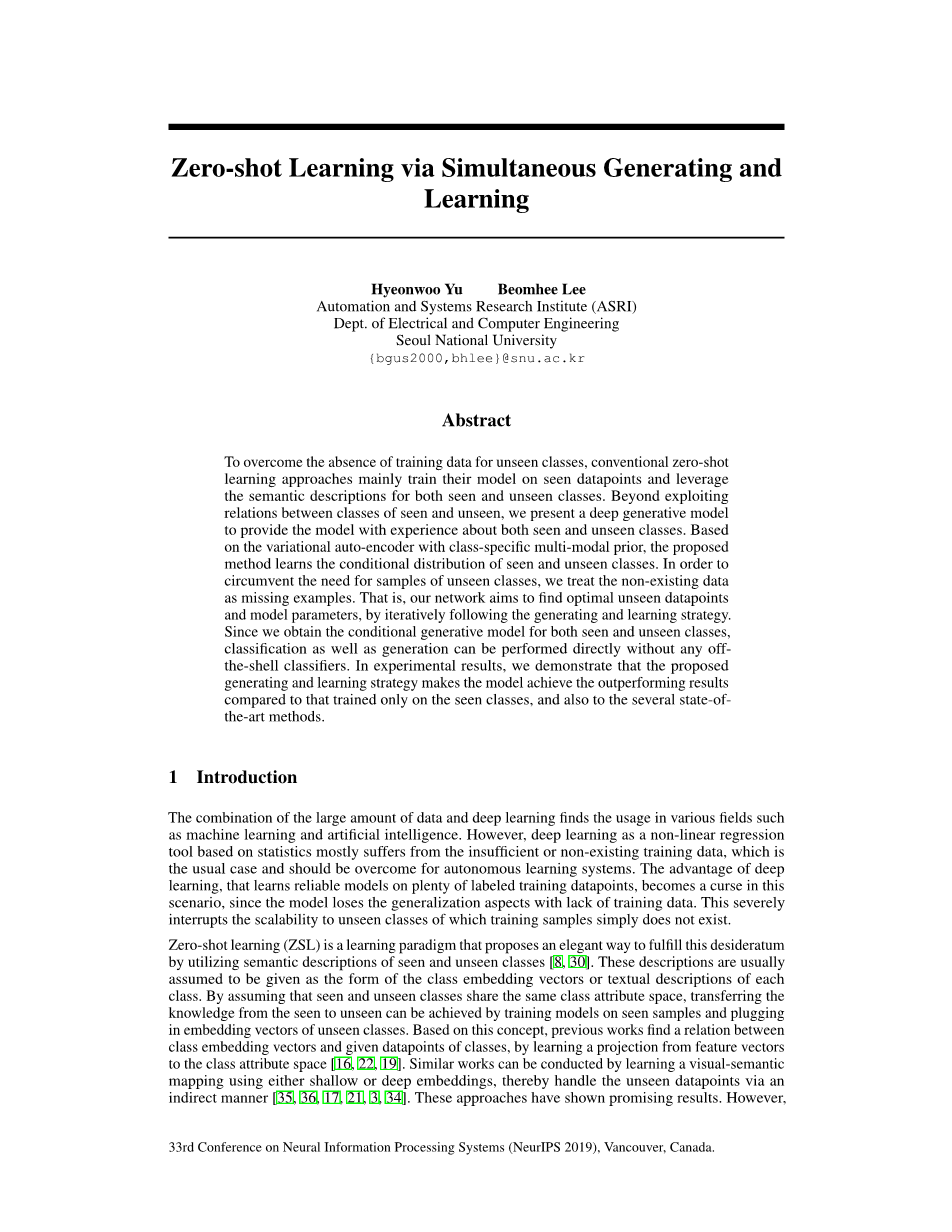 Zero-shot Learning via Simultaneous Generating and Learning

Hyeonwoo Yu    Beomhee Lee
Automation and Systems Research Institute (ASRI)
Dept. of Electrical and Computer Engineering
Seoul National University
{bgus2000,bhlee}@snu.ac.kr

Abstract

To overcome the absence of training data for unseen classes, conventional zero-shot learning approaches mainly train their model on seen datapoints and leverage the semantic descriptions for both seen and unseen classes. Beyond exploiting relations between classes of seen and unseen, we present a deep generative model to provide the model with experience about both seen and unseen classes. Based on the variational auto-encoder with class-specific multi-modal prior, the proposed method learns the conditional distribution of seen and unseen classes. In order to circumvent the need for samples of unseen classes, we treat the non-existing data as missing examples. That is, our network aims to find optimal unseen datapoints and model parameters, by iteratively following the generating and learning strategy. Since we obtain the conditional generative model for both seen and unseen classes, classification as well as generation can be performed directly without any off-the-shell classifiers. In experimental results, we demonstrate that the proposed generating and learning strategy makes the model achieve the outperforming results compared to that trained only on the seen classes, and also to the several state-of-the-art methods.

1 Introduction

The combination of the large amount of data and deep learning finds the usage in various fields such as machine learning and artificial intelligence. However, deep learning as a non-linear regression tool based on statistics mostly suffers from the insufficient or non-existing training data, which is the usual case and should be overcome for autonomous learning systems. The advantage of deep learning, that learns reliable models on plenty of labeled training datapoints, becomes a curse in this scenario, since the model loses the generalization aspects with lack of training data. This severely interrupts the scalability to unseen classes of which training samples simply does not exist.

Zero-shot learning (ZSL) is a learning paradigm that proposes an elegant way to fulfill this desideratum by utilizing semantic descriptions of seen and unseen classes [8, 30]. These descriptions are usually assumed to be given as the form of the class embedding vectors or textual descriptions of each class. By assuming that seen and unseen classes share the same class attribute space, transferring the knowledge from the seen to unseen can be achieved by training models on seen samples and plugging in embedding vectors of unseen classes. Based on this concept, previous works find a relation between class embedding vectors and given datapoints of classes, by learning a projection from feature vectors to the class attribute space [16, 22, 19]. Similar works can be conducted by learning a visual-semantic mapping using either shallow or deep embeddings, thereby handle the unseen datapoints via an indirect manner [35, 36, 17, 21, 3, 34]. These approaches have shown promising results. However,

33rd Conference on Neural Information Processing Systems (NeurIPS 2019), Vancouver, Canada.